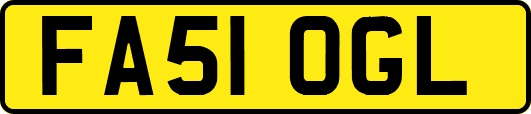 FA51 OGL